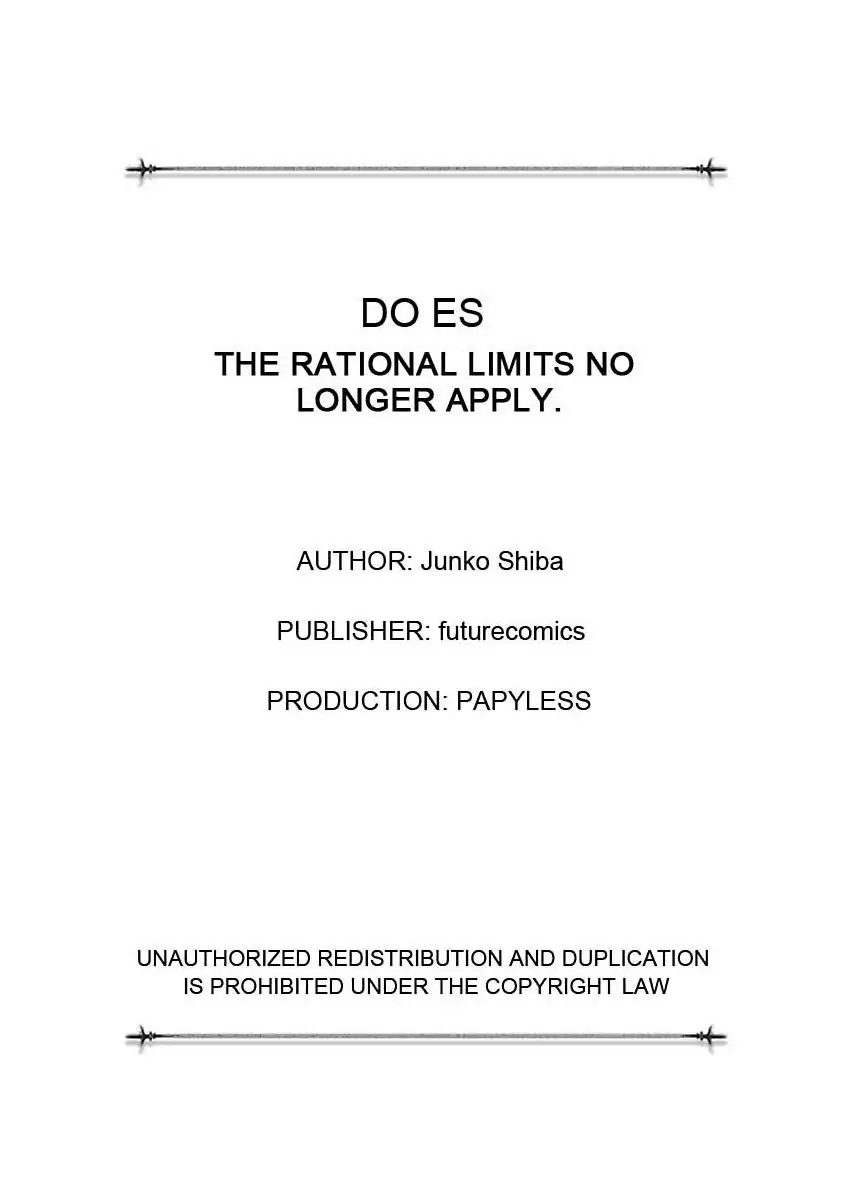 DO ES

THE RATIONAL LIMITS NO LONGER APPLY.

AUTHOR: Junko Shiba

PUBLISHER: futurecomics

PRODUCTION: PAPYLESS

UNAUTHORIZED REDISTRIBUTION AND DUPLICATION IS PROHIBITED UNDER THE COPYRIGHT LAW